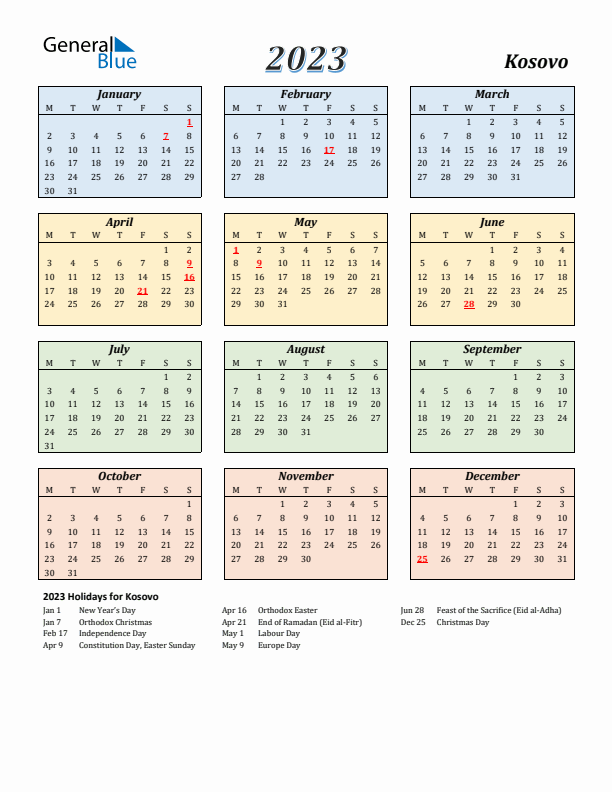 General Blue

2023

Kosovo

January

| M | T | W | T | F | S | S |
|---|---|---|---|---|---|---|
| | | | | | | 1 |
| 2 | 3 | 4 | 5 | 6 | 7 | 8 |
| 9 | 10 | 11 | 12 | 13 | 14 | 15 |
| 16 | 17 | 18 | 19 | 20 | 21 | 22 |
| 23 | 24 | 25 | 26 | 27 | 28 | 29 |
| 30 | 31 | | | | | |

February

| M | T | W | T | F | S | S |
|---|---|---|---|---|---|---|
| | | 1 | 2 | 3 | 4 | 5 |
| 6 | 7 | 8 | 9 | 10 | 11 | 12 |
| 13 | 14 | 15 | 16 | 17 | 18 | 19 |
| 20 | 21 | 22 | 23 | 24 | 25 | 26 |
| 27 | 28 | | | | | |

March

| M | T | W | T | F | S | S |
|---|---|---|---|---|---|---|
| | | 1 | 2 | 3 | 4 | 5 |
| 6 | 7 | 8 | 9 | 10 | 11 | 12 |
| 13 | 14 | 15 | 16 | 17 | 18 | 19 |
| 20 | 21 | 22 | 23 | 24 | 25 | 26 |
| 27 | 28 | 29 | 30 | 31 | | |

April

| M | T | W | T | F | S | S |
|---|---|---|---|---|---|---|
| | | | | | 1 | 2 |
| 3 | 4 | 5 | 6 | 7 | 8 | 9 |
| 10 | 11 | 12 | 13 | 14 | 15 | 16 |
| 17 | 18 | 19 | 20 | 21 | 22 | 23 |
| 24 | 25 | 26 | 27 | 28 | 29 | 30 |

May

| M | T | W | T | F | S | S |
|---|---|---|---|---|---|---|
| 1 | 2 | 3 | 4 | 5 | 6 | 7 |
| 8 | 9 | 10 | 11 | 12 | 13 | 14 |
| 15 | 16 | 17 | 18 | 19 | 20 | 21 |
| 22 | 23 | 24 | 25 | 26 | 27 | 28 |
| 29 | 30 | 31 | | | | |

June

| M | T | W | T | F | S | S |
|---|---|---|---|---|---|---|
| | | | 1 | 2 | 3 | 4 |
| 5 | 6 | 7 | 8 | 9 | 10 | 11 |
| 12 | 13 | 14 | 15 | 16 | 17 | 18 |
| 19 | 20 | 21 | 22 | 23 | 24 | 25 |
| 26 | 27 | 28 | 29 | 30 | | |

July

| M | T | W | T | F | S | S |
|---|---|---|---|---|---|---|
| | | | | | 1 | 2 |
| 3 | 4 | 5 | 6 | 7 | 8 | 9 |
| 10 | 11 | 12 | 13 | 14 | 15 | 16 |
| 17 | 18 | 19 | 20 | 21 | 22 | 23 |
| 24 | 25 | 26 | 27 | 28 | 29 | 30 |
| 31 | | | | | | |

August

| M | T | W | T | F | S | S |
|---|---|---|---|---|---|---|
| | 1 | 2 | 3 | 4 | 5 | 6 |
| 7 | 8 | 9 | 10 | 11 | 12 | 13 |
| 14 | 15 | 16 | 17 | 18 | 19 | 20 |
| 21 | 22 | 23 | 24 | 25 | 26 | 27 |
| 28 | 29 | 30 | 31 | | | |

September

| M | T | W | T | F | S | S |
|---|---|---|---|---|---|---|
| | | | | 1 | 2 | 3 |
| 4 | 5 | 6 | 7 | 8 | 9 | 10 |
| 11 | 12 | 13 | 14 | 15 | 16 | 17 |
| 18 | 19 | 20 | 21 | 22 | 23 | 24 |
| 25 | 26 | 27 | 28 | 29 | 30 | |

October

| M | T | W | T | F | S | S |
|---|---|---|---|---|---|---|
| | | | | | | 1 |
| 2 | 3 | 4 | 5 | 6 | 7 | 8 |
| 9 | 10 | 11 | 12 | 13 | 14 | 15 |
| 16 | 17 | 18 | 19 | 20 | 21 | 22 |
| 23 | 24 | 25 | 26 | 27 | 28 | 29 |
| 30 | 31 | | | | | |

November

| M | T | W | T | F | S | S |
|---|---|---|---|---|---|---|
| | | 1 | 2 | 3 | 4 | 5 |
| 6 | 7 | 8 | 9 | 10 | 11 | 12 |
| 13 | 14 | 15 | 16 | 17 | 18 | 19 |
| 20 | 21 | 22 | 23 | 24 | 25 | 26 |
| 27 | 28 | 29 | 30 | | | |

December

| M | T | W | T | F | S | S |
|---|---|---|---|---|---|---|
| | | | | 1 | 2 | 3 |
| 4 | 5 | 6 | 7 | 8 | 9 | 10 |
| 11 | 12 | 13 | 14 | 15 | 16 | 17 |
| 18 | 19 | 20 | 21 | 22 | 23 | 24 |
| 25 | 26 | 27 | 28 | 29 | 30 | 31 |

2023 Holidays for Kosovo

Jan 1 New Year's Day
Jan 7 Orthodox Christmas
Feb 17 Independence Day
Apr 9 Constitution Day, Easter Sunday

Apr 16 Orthodox Easter
Apr 21 End of Ramadan (Eid al-Fitr)
May 1 Labour Day
May 9 Europe Day

Jun 28 Feast of the Sacrifice (Eid al-Adha)
Dec 25 Christmas Day